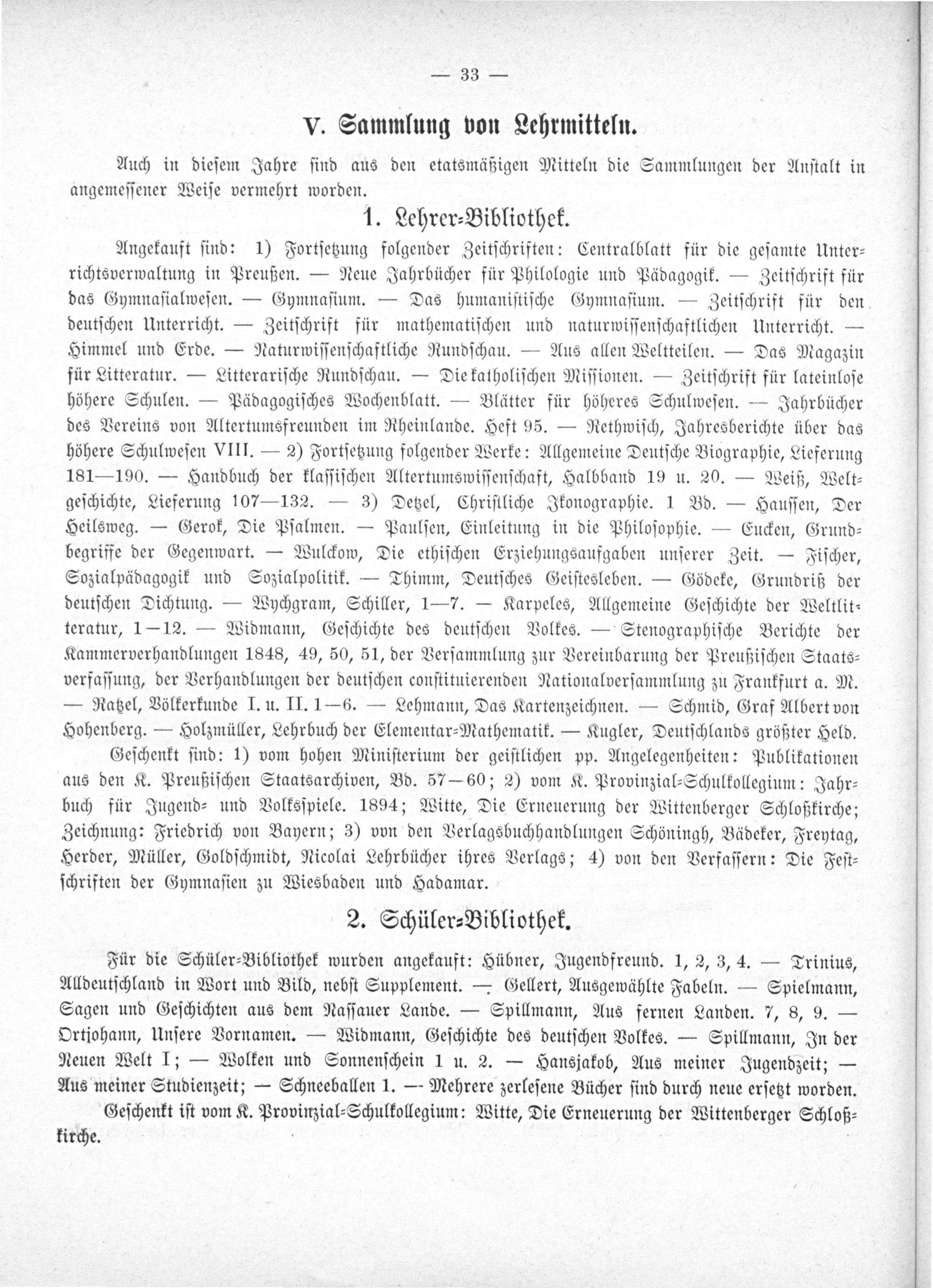 — 33 —

V. Sammlung von Lehrmitteln.

Auch in diesem Jahre sind aus den etatsmäßigen Mitteln die Sammlungen der Anstalt in angemessener Weise vermehrt worden.

1. Lehrer-Bibliothek.

Angekauft sind: 1) Fortsetzung folgender Zeitschriften: Centralblatt für die gesamte Unterrichtsverwaltung in Preußen. — Neue Jahrbücher für Philologie und Pädagogik. — Zeitschrift für das Gymnasialwesen. — Gymnasium. — Das humanistische Gymnasium. — Zeitschrift für den deutschen Unterricht. — Zeitschrift für mathematischen und naturwissenschaftlichen Unterricht. — Himmel und Erde. — Naturwissenschaftliche Rundschau. — Aus allen Weltteilen. — Das Magazin für Litteratur. — Litterarische Rundschau. — Die katholischen Missionen. — Zeitschrift für lateinlose höhere Schulen. — Pädagogisches Wochenblatt. — Blätter für höheres Schulwesen. — Jahrbücher des Vereins von Altertumsfreunden im Rheinlande. Heft 95. — Rethwisch, Jahresberichte über das höhere Schulwesen VIII. — 2) Fortsetzung folgender Werke: Allgemeine Deutsche Biographie, Lieferung 181—190. — Handbuch der klassischen Altertumswissenschaft, Halbband 19 u. 20. — Weiß, Weltgeschichte, Lieferung 107—132. — 3) Detzel, Christliche Ikonographie. 1 Bd. — Haussen, Der Heilsweg. — Gerok, Die Psalmen. — Paulsen, Einleitung in die Philosophie. — Eucken, Grundbegriffe der Gegenwart. — Wulckow, Die ethischen Erziehungsaufgaben unserer Zeit. — Fischer, Sozialpädagogik und Sozialpolitik. — Thimm, Deutsches Geistesleben. — Gödeke, Grundriß der deutschen Dichtung. — Wychgram, Schiller, 1—7. — Karpeles, Allgemeine Geschichte der Weltlitteratur, 1—12. — Widmann, Geschichte des deutschen Volkes. — Stenographische Berichte der Kammerverhandlungen 1848, 49, 50, 51, der Versammlung zur Vereinbarung der Preußischen Staatsverfassung, der Verhandlungen der deutschen constituierenden Nationalversammlung zu Frankfurt a. M. — Ratzel, Völkerkunde I. u. II. 1—6. — Lehmann, Das Kartenzeichnen. — Schmid, Graf Albert von Hohenberg. — Holzmüller, Lehrbuch der Elementar-Mathematik. — Kugler, Deutschlands größter Held.

Geschenkt sind: 1) vom hohen Ministerium der geistlichen pp. Angelegenheiten: Publikationen aus den K. Preußischen Staatsarchiven, Bd. 57—60; 2) vom K. Provinzial-Schulkollegium: Jahrbuch für Jugend- und Volksspiele. 1894; Witte, Die Erneuerung der Wittenberger Schloßkirche; Zeichnung: Friedrich von Bayern; 3) von den Verlagsbuchhandlungen Schöningh, Bädeker, Freytag, Herder, Müller, Goldschmidt, Nicolai Lehrbücher ihres Verlags; 4) von den Verfassern: Die Festschriften der Gymnasien zu Wiesbaden und Hadamar.

2. Schüler-Bibliothek.

Für die Schüler-Bibliothek wurden angekauft: Hübner, Jugendfreund. 1, 2, 3, 4. — Trinius, Alldeutschland in Wort und Bild, nebst Supplement. — Gellert, Ausgewählte Fabeln. — Spielmann, Sagen und Geschichten aus dem Nassauer Lande. — Spillmann, Aus fernen Landen. 7, 8, 9. — Ortjohann, Unsere Vornamen. — Widmann, Geschichte des deutschen Volkes. — Spillmann, In der Neuen Welt I; — Wolken und Sonnenschein 1 u. 2. — Hansjakob, Aus meiner Jugendzeit; — Aus meiner Studienzeit; — Schneeballen 1. — Mehrere zerlesene Bücher sind durch neue ersetzt worden.

Geschenkt ist vom K. Provinzial-Schulkollegium: Witte, Die Erneuerung der Wittenberger Schloßkirche.